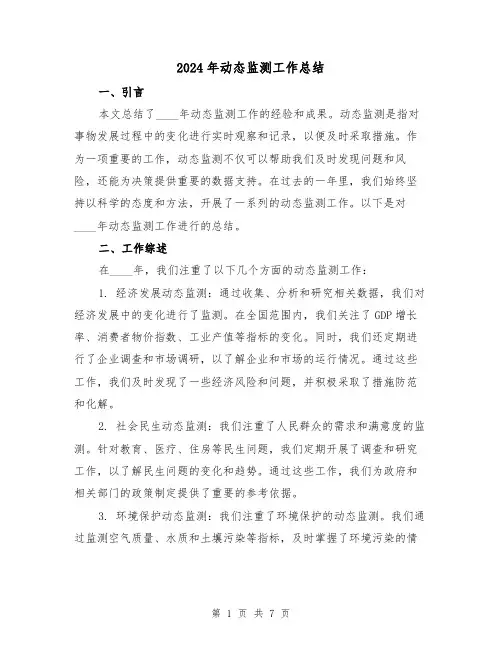 2024年动态监测工作总结

一、引言

本文总结了____年动态监测工作的经验和成果。动态监测是指对事物发展过程中的变化进行实时观察和记录，以便及时采取措施。作为一项重要的工作，动态监测不仅可以帮助我们及时发现问题和风险，还能为决策提供重要的数据支持。在过去的一年里，我们始终坚持以科学的态度和方法，开展了一系列的动态监测工作。以下是对____年动态监测工作进行的总结。

二、工作综述

在____年，我们注重了以下几个方面的动态监测工作：

1. 经济发展动态监测：通过收集、分析和研究相关数据，我们对经济发展中的变化进行了监测。在全国范围内，我们关注了GDP增长率、消费者物价指数、工业产值等指标的变化。同时，我们还定期进行了企业调查和市场调研，以了解企业和市场的运行情况。通过这些工作，我们及时发现了一些经济风险和问题，并积极采取了措施防范和化解。

2. 社会民生动态监测：我们注重了人民群众的需求和满意度的监测。针对教育、医疗、住房等民生问题，我们定期开展了调查和研究工作，以了解民生问题的变化和趋势。通过这些工作，我们为政府和相关部门的政策制定提供了重要的参考依据。

3. 环境保护动态监测：我们注重了环境保护的动态监测。我们通过监测空气质量、水质和土壤污染等指标，及时掌握了环境污染的情

第 1 页 共 7 页